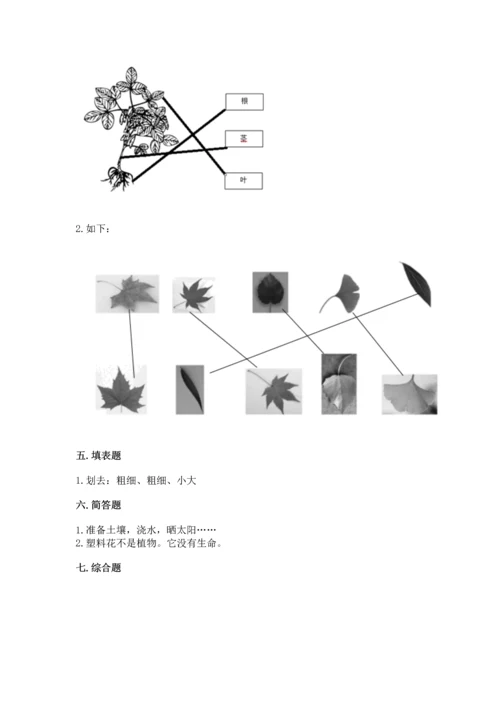 根

茎

叶

2. 如下：

五. 填表题

1. 划去：粗细、粗细、小大

六. 简答题

1. 准备土壤，浇水，晒太阳……
2. 塑料花不是植物。它没有生命。

七. 综合题